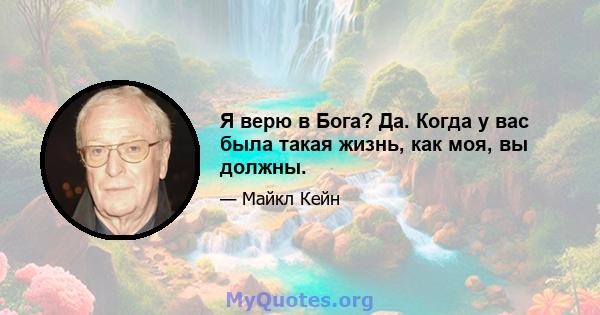 Я верю в Бога? Да. Когда у вас была такая жизнь, как моя, вы должны.

— Майкл Кейн

MyQuotes.org